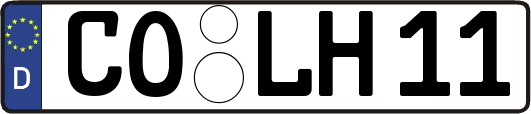 D
CO LH 11